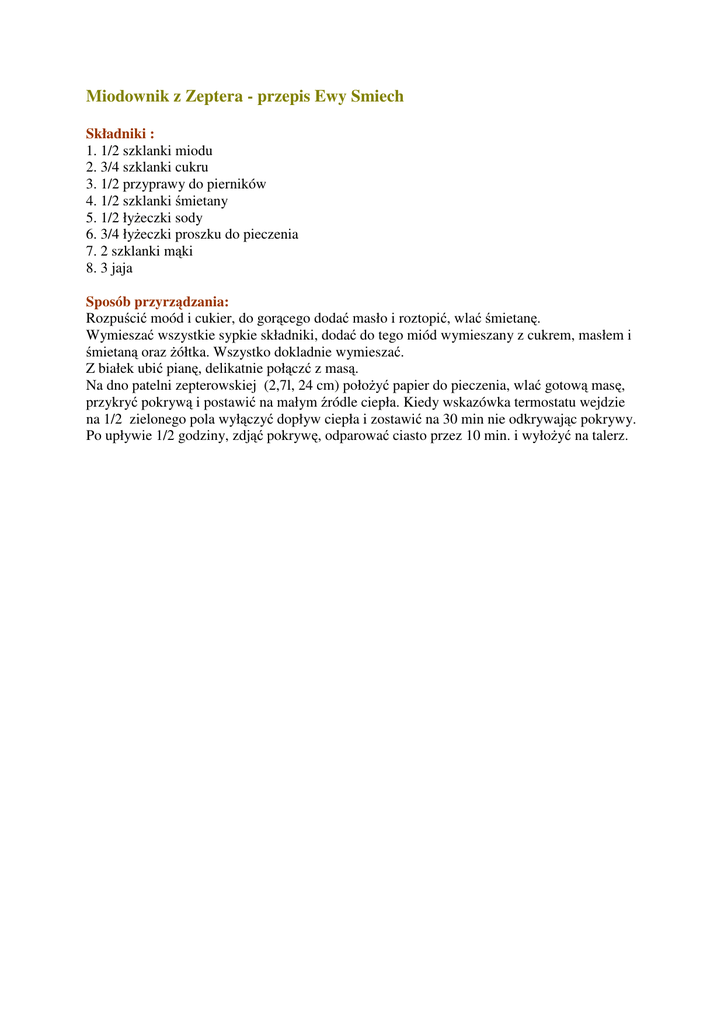 Miodownik z Zeptera - przepis Ewy Smiech

Składniki :
1. 1/2 szklanki miodu
2. 3/4 szklanki cukru
3. 1/2 przyprawy do pierników
4. 1/2 szklanki śmietany
5. 1/2 łyżeczki sody
6. 3/4 łyżeczki proszku do pieczenia
7. 2 szklanki mąki
8. 3 jaja

Sposób przyrządzania:
Rozpuścić moód i cukier, do gorącego dodać masło i roztopić, wlać śmietanę.
Wymieszać wszystkie sypkie składniki, dodać do tego miód wymieszany z cukrem, masłem i śmietaną oraz żółtka. Wszystko dokladnie wymieszać.
Z białek ubić pianę, delikatnie połączć z masą.
Na dno patelni zepterowskiej (2,7l, 24 cm) położyć papier do pieczenia, wlać gotową masę, przykryć pokrywą i postawić na małym źródle ciepła. Kiedy wskazówka termostatu wejdzie na 1/2 zielonego pola wyłączyć dopływ ciepła i zostawić na 30 min nie odkrywając pokrywy. Po upływie 1/2 godziny, zdjąć pokrywę, odparować ciasto przez 10 min. i wyłożyć na talerz.